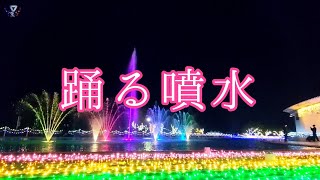 踊る噴水